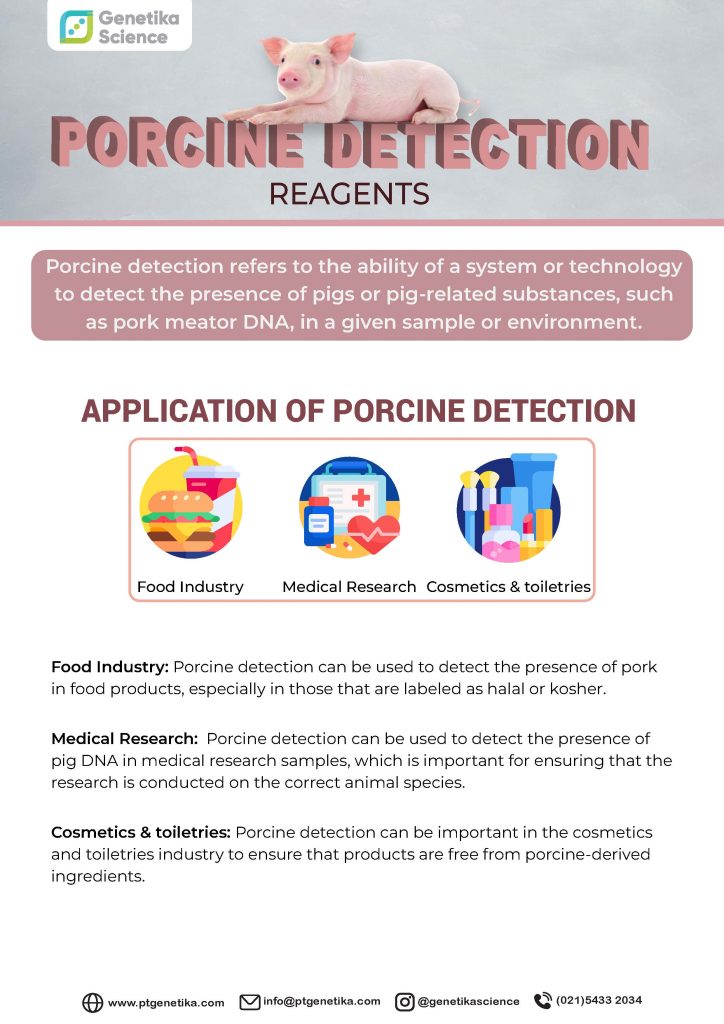 Genetika Science

PORCINE DETECTION
REAGENTS

Porcine detection refers to the ability of a system or technology to detect the presence of pigs or pig-related substances, such as pork meator DNA, in a given sample or environment.

APPLICATION OF PORCINE DETECTION

Food Industry
Medical Research
Cosmetics & toiletries

Food Industry: Porcine detection can be used to detect the presence of pork in food products, especially in those that are labeled as halal or kosher.

Medical Research: Porcine detection can be used to detect the presence of pig DNA in medical research samples, which is important for ensuring that the research is conducted on the correct animal species.

Cosmetics & toiletries: Porcine detection can be important in the cosmetics and toiletries industry to ensure that products are free from porcine-derived ingredients.

www.ptgenetika.com info@ptgenetika.com @genetikascience (021)5433 2034